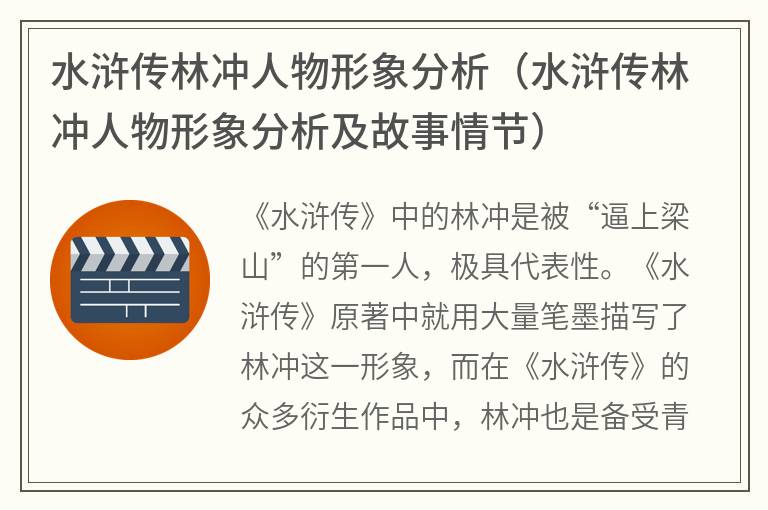 水浒传林冲人物形象分析（水浒传林冲人物形象分析及故事情节）

《水浒传》中的林冲是被“逼上梁山”的第一人，极具代表性。《水浒传》原著中就用大量笔墨描写了林冲这一形象，而在《水浒传》的众多衍生作品中，林冲也是备受青